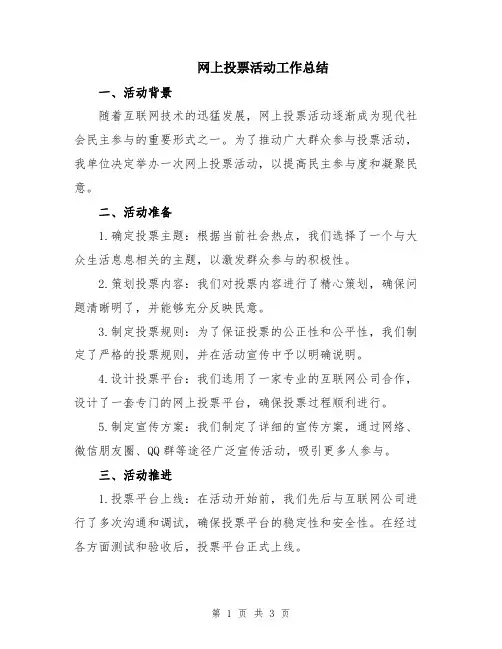 网上投票活动工作总结

一、活动背景

随着互联网技术的迅猛发展，网上投票活动逐渐成为现代社会民主参与的重要形式之一。为了推动广大群众参与投票活动，我单位决定举办一次网上投票活动，以提高民主参与度和凝聚民意。

二、活动准备

1.确定投票主题：根据当前社会热点，我们选择了一个与大众生活息息相关的主题，以激发群众参与的积极性。

2.策划投票内容：我们对投票内容进行了精心策划，确保问题清晰明了，并能够充分反映民意。

3.制定投票规则：为了保证投票的公正性和公平性，我们制定了严格的投票规则，并在活动宣传中予以明确说明。

4.设计投票平台：我们选用了一家专业的互联网公司合作，设计了一套专门的网上投票平台，确保投票过程顺利进行。

5.制定宣传方案：我们制定了详细的宣传方案，通过网络、微信朋友圈、QQ群等途径广泛宣传活动，吸引更多人参与。

三、活动推进

1.投票平台上线：在活动开始前，我们先后与互联网公司进行了多次沟通和调试，确保投票平台的稳定性和安全性。在经过各方面测试和验收后，投票平台正式上线。

第 1 页 共 3 页